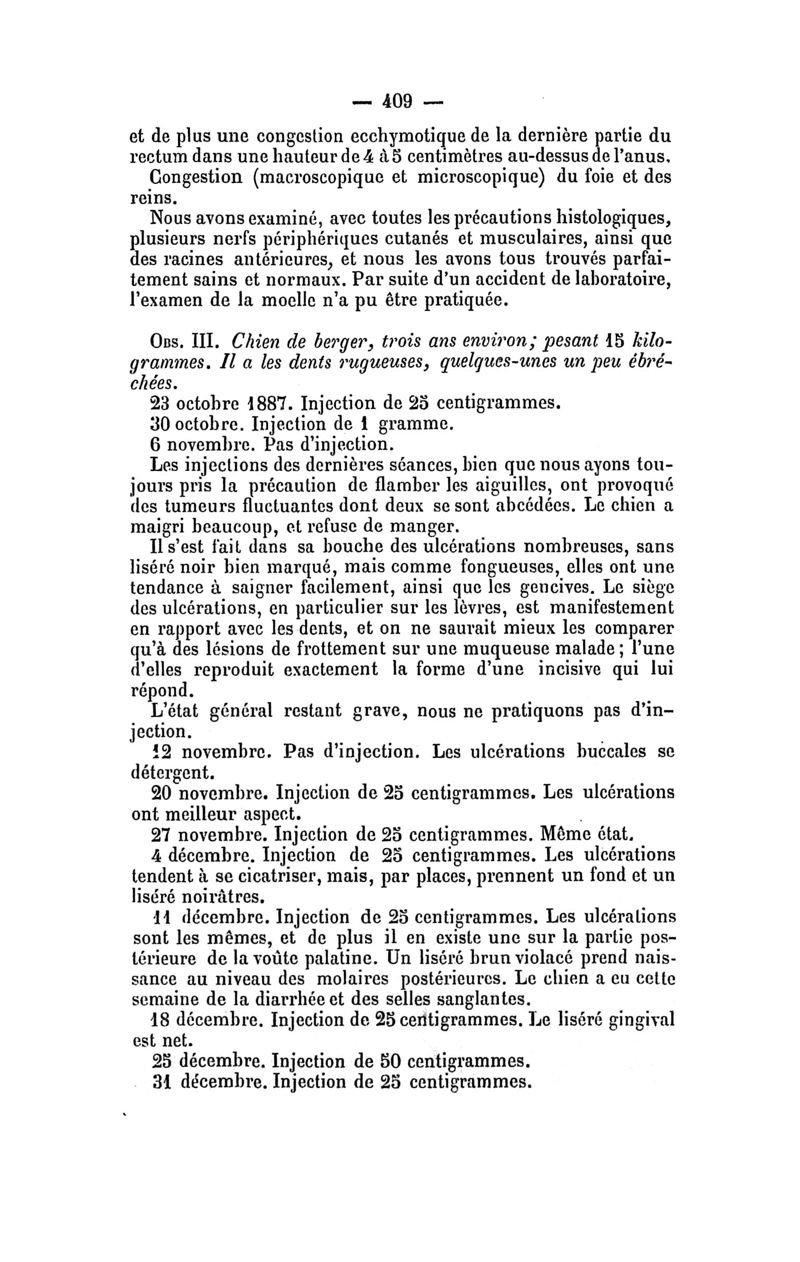 — 409 —

et de plus une congestion ecchymotique de la dernière partie du rectum dans une hauteur de 4 à 5 centimètres au-dessus de l'anus.

Congestion (macroscopique et microscopique) du foie et des reins.

Nous avons examiné, avec toutes les précautions histologiques, plusieurs nerfs périphériques cutanés et musculaires, ainsi que des racines antérieures, et nous les avons tous trouvés parfaitement sains et normaux. Par suite d'un accident de laboratoire, l'examen de la moelle n'a pu être pratiquée.

Obs. III. Chien de berger, trois ans environ; pesant 15 kilogrammes. Il a les dents rugueuses, quelques-unes un peu ébréchées.

23 octobre 1887. Injection de 25 centigrammes.

30 octobre. Injection de 1 gramme.

6 novembre. Pas d'injection.

Les injections des dernières séances, bien que nous ayons toujours pris la précaution de flamber les aiguilles, ont provoqué des tumeurs fluctuantes dont deux se sont abcédées. Le chien a maigri beaucoup, et refuse de manger.

Il s'est fait dans sa bouche des ulcérations nombreuses, sans liséré noir bien marqué, mais comme fongueuses, elles ont une tendance à saigner facilement, ainsi que les gencives. Le siège des ulcérations, en particulier sur les lèvres, est manifestement en rapport avec les dents, et on ne saurait mieux les comparer qu'à des lésions de frottement sur une muqueuse malade; l'une d'elles reproduit exactement la forme d'une incisive qui lui répond.

L'état général restant grave, nous ne pratiquons pas d'injection.

12 novembre. Pas d'injection. Les ulcérations buccales se détergent.

20 novembre. Injection de 25 centigrammes. Les ulcérations ont meilleur aspect.

27 novembre. Injection de 25 centigrammes. Même état.

4 décembre. Injection de 25 centigrammes. Les ulcérations tendent à se cicatriser, mais, par places, prennent un fond et un liséré noirâtres.

11 décembre. Injection de 25 centigrammes. Les ulcérations sont les mêmes, et de plus il en existe une sur la partie postérieure de la voûte palatine. Un liséré brun violacé prend naissance au niveau des molaires postérieures. Le chien a eu cette semaine de la diarrhée et des selles sanglantes.

18 décembre. Injection de 25 centigrammes. Le liséré gingival est net.

25 décembre. Injection de 50 centigrammes.

31 décembre. Injection de 25 centigrammes.